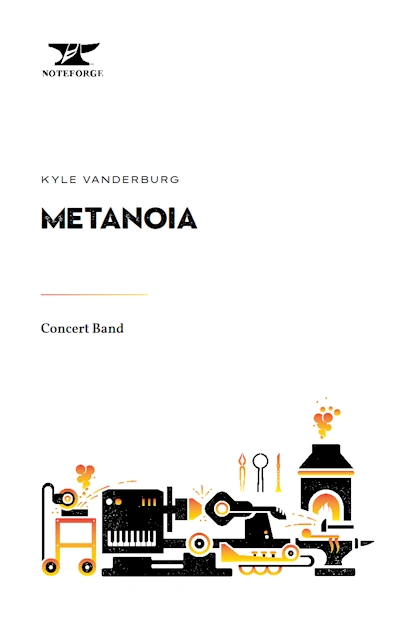 NOTEFORGE

KYLE VANDERBURG

METANOIA

Concert Band